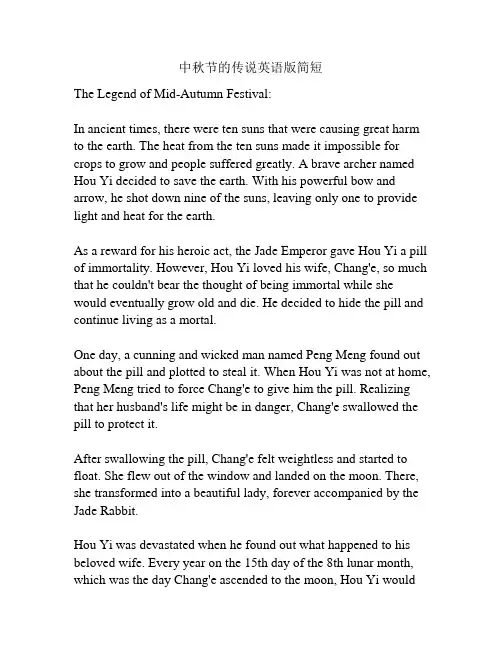 中秋节的传说英语版简短

The Legend of Mid-Autumn Festival:

In ancient times, there were ten suns that were causing great harm to the earth. The heat from the ten suns made it impossible for crops to grow and people suffered greatly. A brave archer named Hou Yi decided to save the earth. With his powerful bow and arrow, he shot down nine of the suns, leaving only one to provide light and heat for the earth.

As a reward for his heroic act, the Jade Emperor gave Hou Yi a pill of immortality. However, Hou Yi loved his wife, Chang'e, so much that he couldn't bear the thought of being immortal while she would eventually grow old and die. He decided to hide the pill and continue living as a mortal.

One day, a cunning and wicked man named Peng Meng found out about the pill and plotted to steal it. When Hou Yi was not at home, Peng Meng tried to force Chang'e to give him the pill. Realizing that her husband's life might be in danger, Chang'e swallowed the pill to protect it.

After swallowing the pill, Chang'e felt weightless and started to float. She flew out of the window and landed on the moon. There, she transformed into a beautiful lady, forever accompanied by the Jade Rabbit.

Hou Yi was devastated when he found out what happened to his beloved wife. Every year on the 15th day of the 8th lunar month, which was the day Chang'e ascended to the moon, Hou Yi would